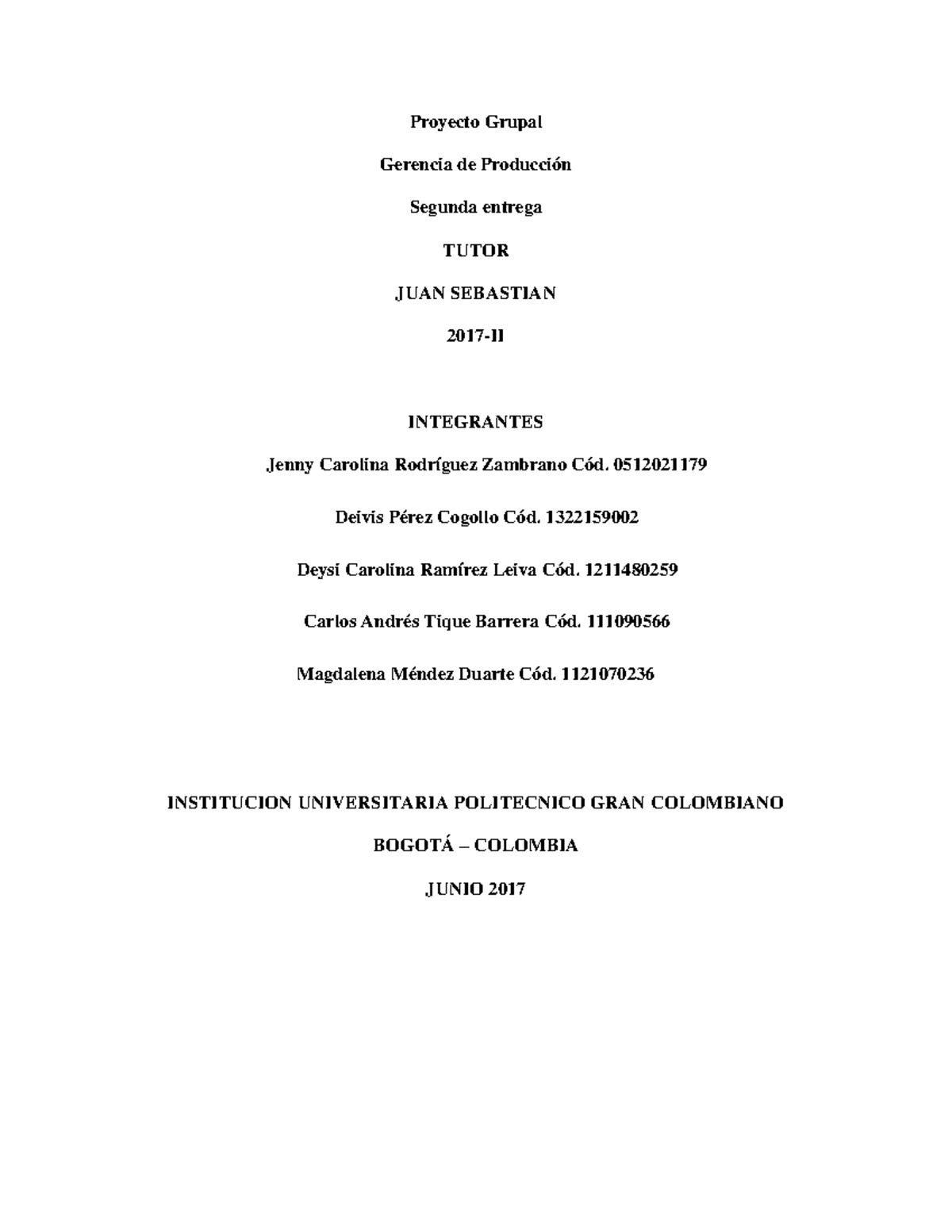 Proyecto Grupal

Gerencia de Producción

Segunda entrega

TUTOR

JUAN SEBASTIAN

2017-II

INTEGRANTES

Jenny Carolina Rodríguez Zambrano Cód. 0512021179

Deivis Pérez Cogollo Cód. 1322159002

Deysi Carolina Ramírez Leiva Cód. 1211480259

Carlos Andrés Tique Barrera Cód. 111090566

Magdalena Méndez Duarte Cód. 1121070236

INSTITUCION UNIVERSITARIA POLITECNICO GRAN COLOMBIANO

BOGOTÁ – COLOMBIA

JUNIO 2017